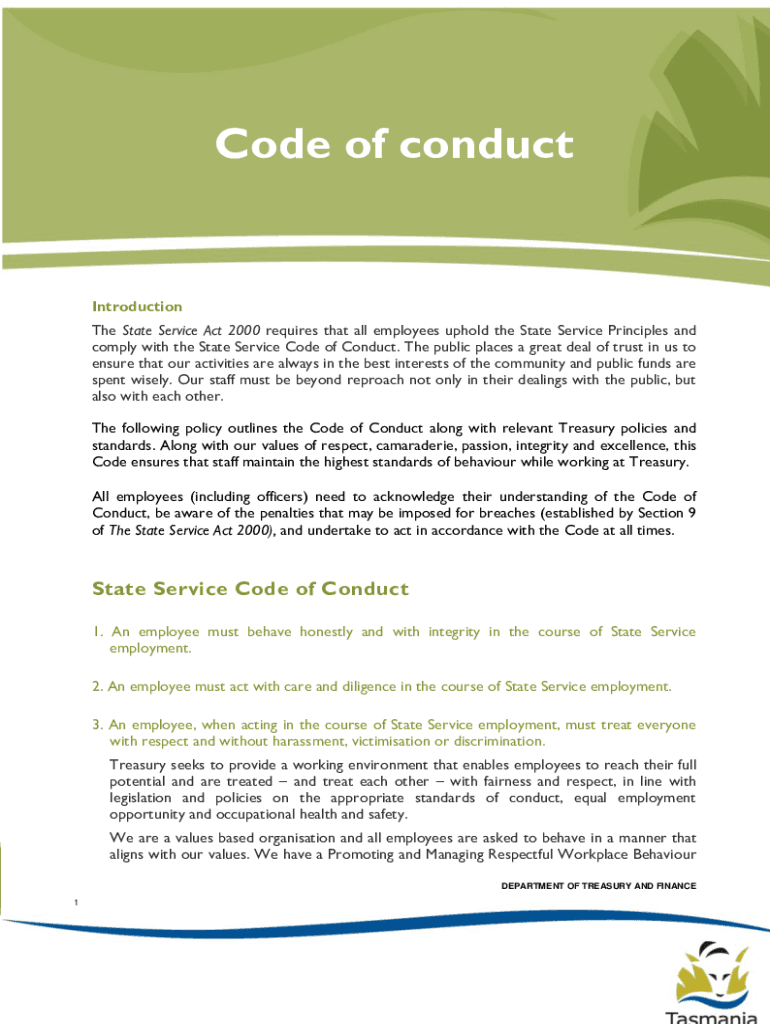 Code of conduct

Introduction

The State Service Act 2000 requires that all employees uphold the State Service Principles and comply with the State Service Code of Conduct. The public places a great deal of trust in us to ensure that our activities are always in the best interests of the community and public funds are spent wisely. Our staff must be beyond reproach not only in their dealings with the public, but also with each other.

The following policy outlines the Code of Conduct along with relevant Treasury policies and standards. Along with our values of respect, camaraderie, passion, integrity and excellence, this Code ensures that staff maintain the highest standards of behaviour while working at Treasury.

All employees (including officers) need to acknowledge their understanding of the Code of Conduct, be aware of the penalties that may be imposed for breaches (established by Section 9 of The State Service Act 2000), and undertake to act in accordance with the Code at all times.

State Service Code of Conduct

1. An employee must behave honestly and with integrity in the course of State Service employment.

2. An employee must act with care and diligence in the course of State Service employment.

3. An employee, when acting in the course of State Service employment, must treat everyone with respect and without harassment, victimisation or discrimination.

Treasury seeks to provide a working environment that enables employees to reach their full potential and are treated – and treat each other – with fairness and respect, in line with legislation and policies on the appropriate standards of conduct, equal employment opportunity and occupational health and safety.

We are a values based organisation and all employees are asked to behave in a manner that aligns with our values. We have a Promoting and Managing Respectful Workplace Behaviour

DEPARTMENT OF TREASURY AND FINANCE

1

Tasmania